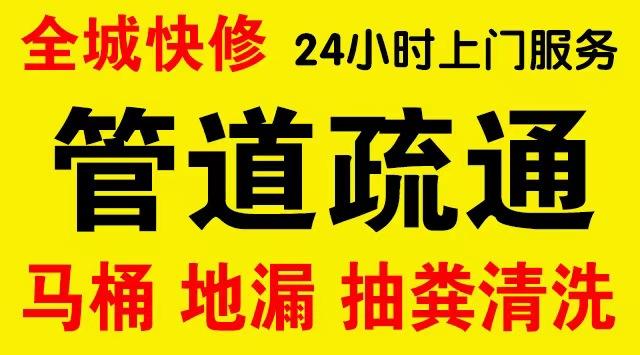 全城快修 24小时上门服务

管道疏通

马桶 地漏 抽粪清洗